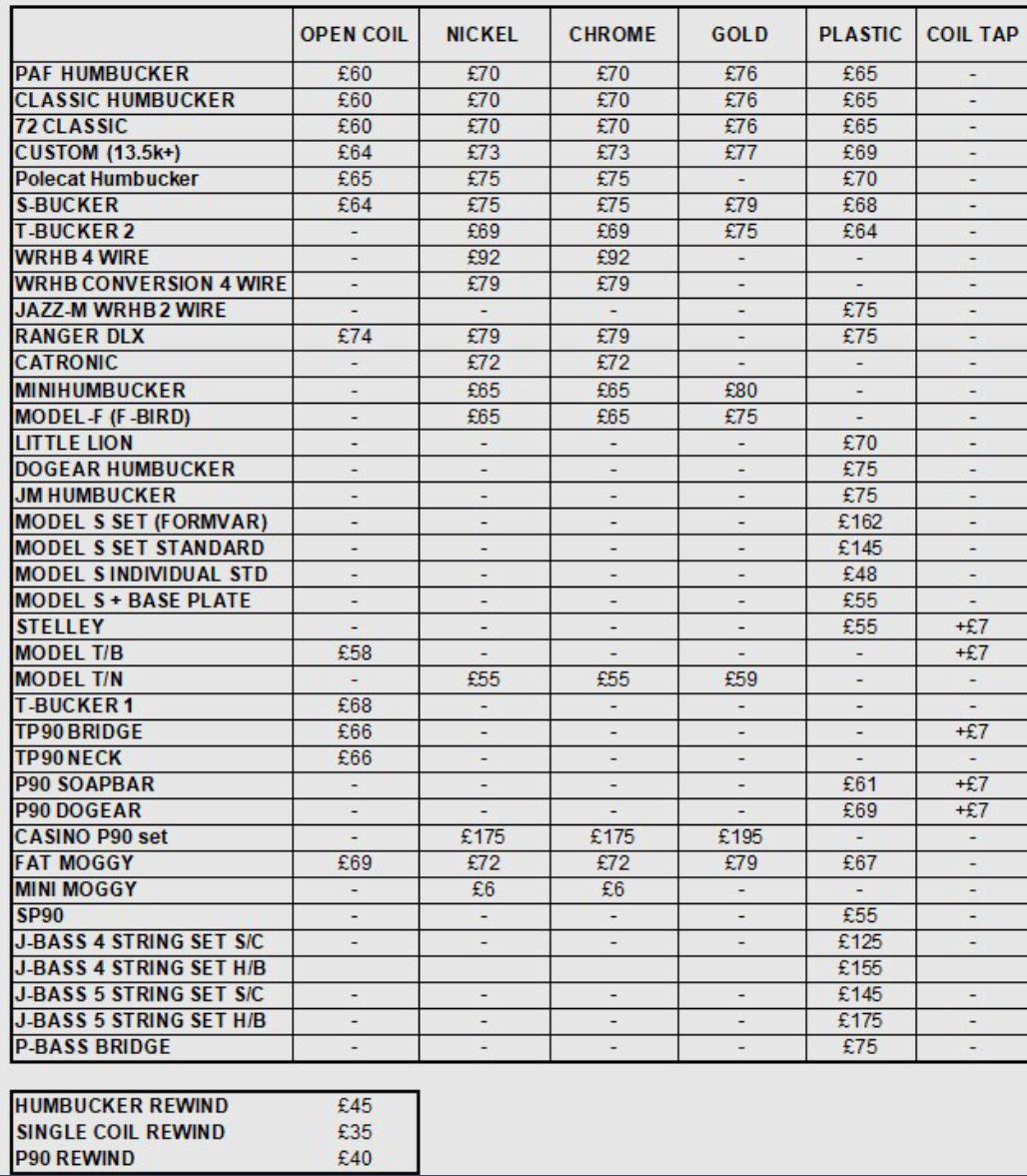 | | OPEN COIL | NICKEL | CHROME | GOLD | PLASTIC | COIL TAP |
|---|---|---|---|---|---|---|
| PAF HUMBUCKER | £60 | £70 | £70 | £76 | £65 | - |
| CLASSIC HUMBUCKER | £60 | £70 | £70 | £76 | £65 | - |
| 72 CLASSIC | £60 | £70 | £70 | £76 | £65 | - |
| CUSTOM (13.5k+) | £64 | £73 | £73 | £77 | £69 | - |
| Polecat Humbucker | £65 | £75 | £75 | - | £70 | - |
| S-BUCKER | £64 | £75 | £75 | £79 | £68 | - |
| T-BUCKER 2 | - | £69 | £69 | £75 | £64 | - |
| WRHB 4 WIRE | - | £92 | £92 | - | - | - |
| WRHB CONVERSION 4 WIRE | - | £79 | £79 | - | - | - |
| JAZZ-M WRHB 2 WIRE | - | - | - | - | £75 | - |
| RANGER DLX | £74 | £79 | £79 | - | £75 | - |
| CATRONIC | - | £72 | £72 | - | - | - |
| MINIHUMBUCKER | - | £65 | £65 | £80 | - | - |
| MODEL-F (F-BIRD) | - | £65 | £65 | £75 | - | - |
| LITTLE LION | - | - | - | - | £70 | - |
| DOGEAR HUMBUCKER | - | - | - | - | £75 | - |
| JM HUMBUCKER | - | - | - | - | £75 | - |
| MODEL S SET (FORMVAR) | - | - | - | - | £162 | - |
| MODEL S SET STANDARD | - | - | - | - | £145 | - |
| MODEL S INDIVIDUAL STD | - | - | - | - | £48 | - |
| MODEL S + BASE PLATE | - | - | - | - | £55 | - |
| STELLEY | - | - | - | - | £55 | +£7 |
| MODEL T/B | £58 | - | - | - | - | +£7 |
| MODEL T/N | - | £55 | £55 | £59 | - | - |
| T-BUCKER 1 | £68 | - | - | - | - | - |
| TP90 BRIDGE | £66 | - | - | - | - | +£7 |
| TP90 NECK | £66 | - | - | - | - | - |
| P90 SOAPBAR | - | - | - | - | £61 | +£7 |
| P90 DOGEAR | - | - | - | - | £69 | +£7 |
| CASINO P90 set | - | £175 | £175 | £195 | - | - |
| FAT MOGGY | £69 | £72 | £72 | £79 | £67 | - |
| MINI MOGGY | - | £6 | £6 | - | - | - |
| SP90 | - | - | - | - | £55 | - |
| J-BASS 4 STRING SET S/C | - | - | - | - | £125 | - |
| J-BASS 4 STRING SET H/B | | | | | £155 | |
| J-BASS 5 STRING SET S/C | - | - | - | - | £145 | - |
| J-BASS 5 STRING SET H/B | - | - | - | - | £175 | - |
| P-BASS BRIDGE | - | - | - | - | £75 | - |

| | |
|---|---|
| HUMBUCKER REWIND | £45 |
| SINGLE COIL REWIND | £35 |
| P90 REWIND | £40 |